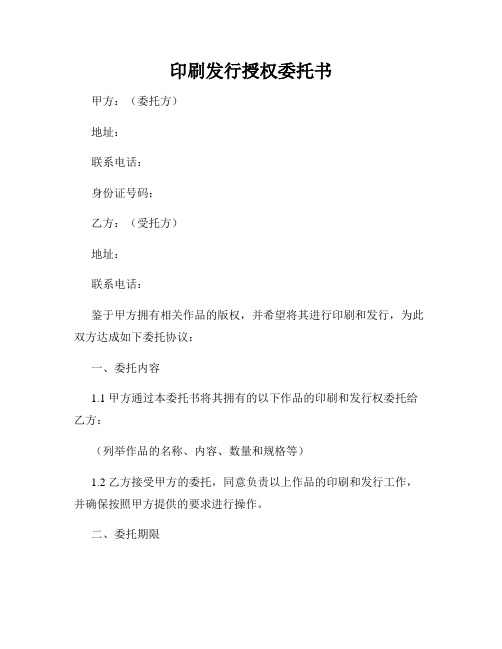 印刷发行授权委托书

甲方：（委托方）

地址：

联系电话：

身份证号码：

乙方：（受托方）

地址：

联系电话：

鉴于甲方拥有相关作品的版权，并希望将其进行印刷和发行，为此双方达成如下委托协议：

一、委托内容

1.1 甲方通过本委托书将其拥有的以下作品的印刷和发行权委托给乙方：

（列举作品的名称、内容、数量和规格等）

1.2 乙方接受甲方的委托，同意负责以上作品的印刷和发行工作，并确保按照甲方提供的要求进行操作。

二、委托期限